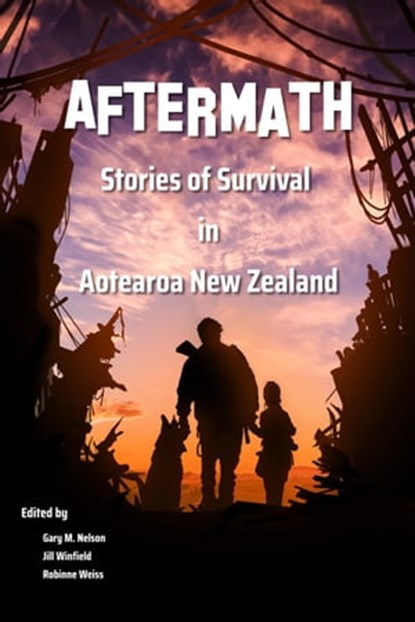 AFTERMATH

Stories of Survival
in
Aotearoa New Zealand

Edited by

Gary M. Nelson
Jill Winfield
Robinne Weiss